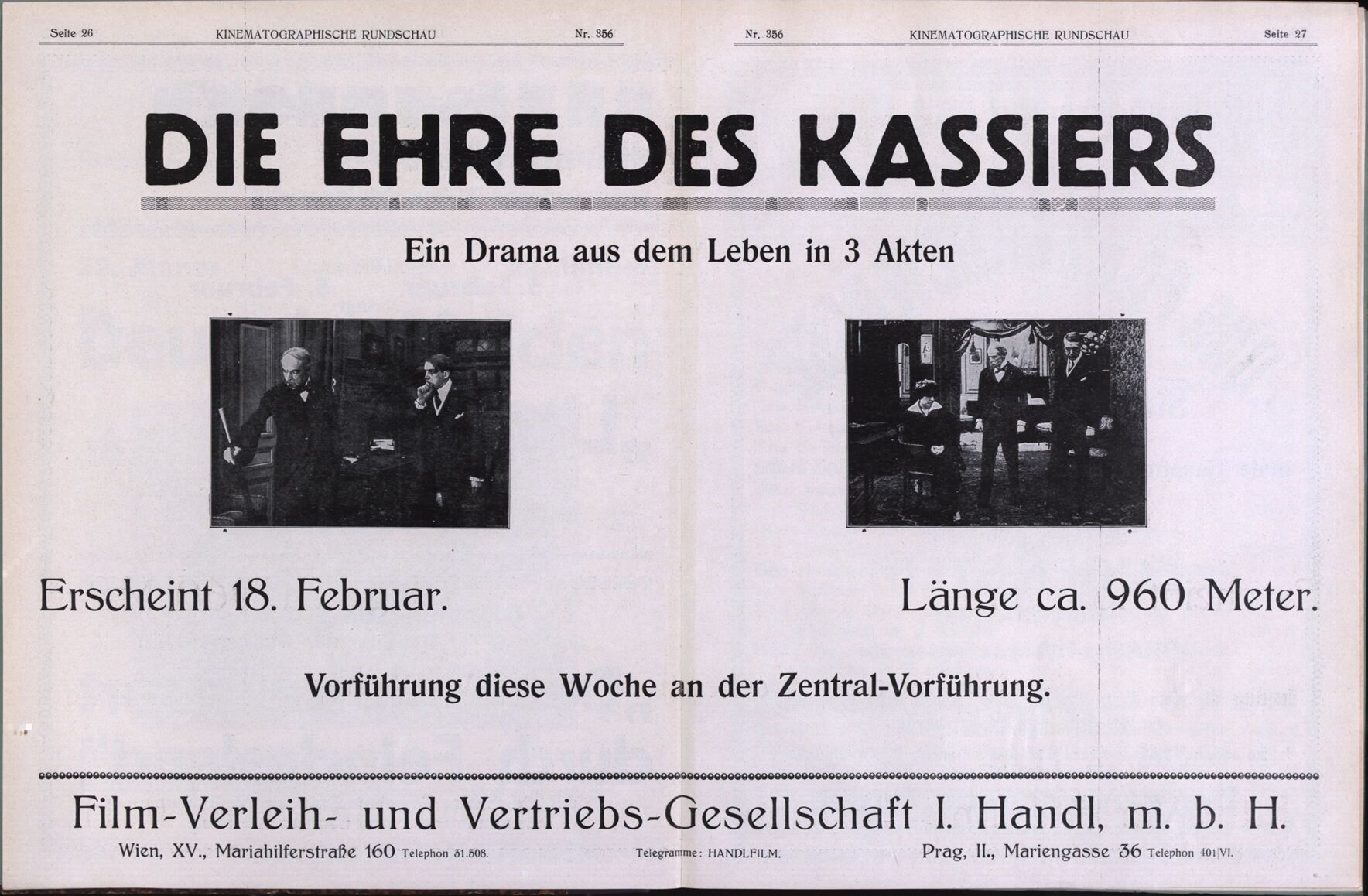 Seite 26 KINEMATOGRAPHISCHE RUNDSCHAU Nr. 356

Nr. 356 KINEMATOGRAPHISCHE RUNDSCHAU Seite 27

DIE EHRE DES KASSIERS

Ein Drama aus dem Leben in 3 Akten

Erscheint 18. Februar.

Länge ca. 960 Meter.

Vorführung diese Woche an der Zentral-Vorführung.

Film-Verleih- und Vertriebs-Gesellschaft I. Handl, m. b. H.

Wien, XV., Mariahilferstraße 160 Telephon 31.508. Telegramme: HANDLFILM. Prag, II., Mariengasse 36 Telephon 401/VI.